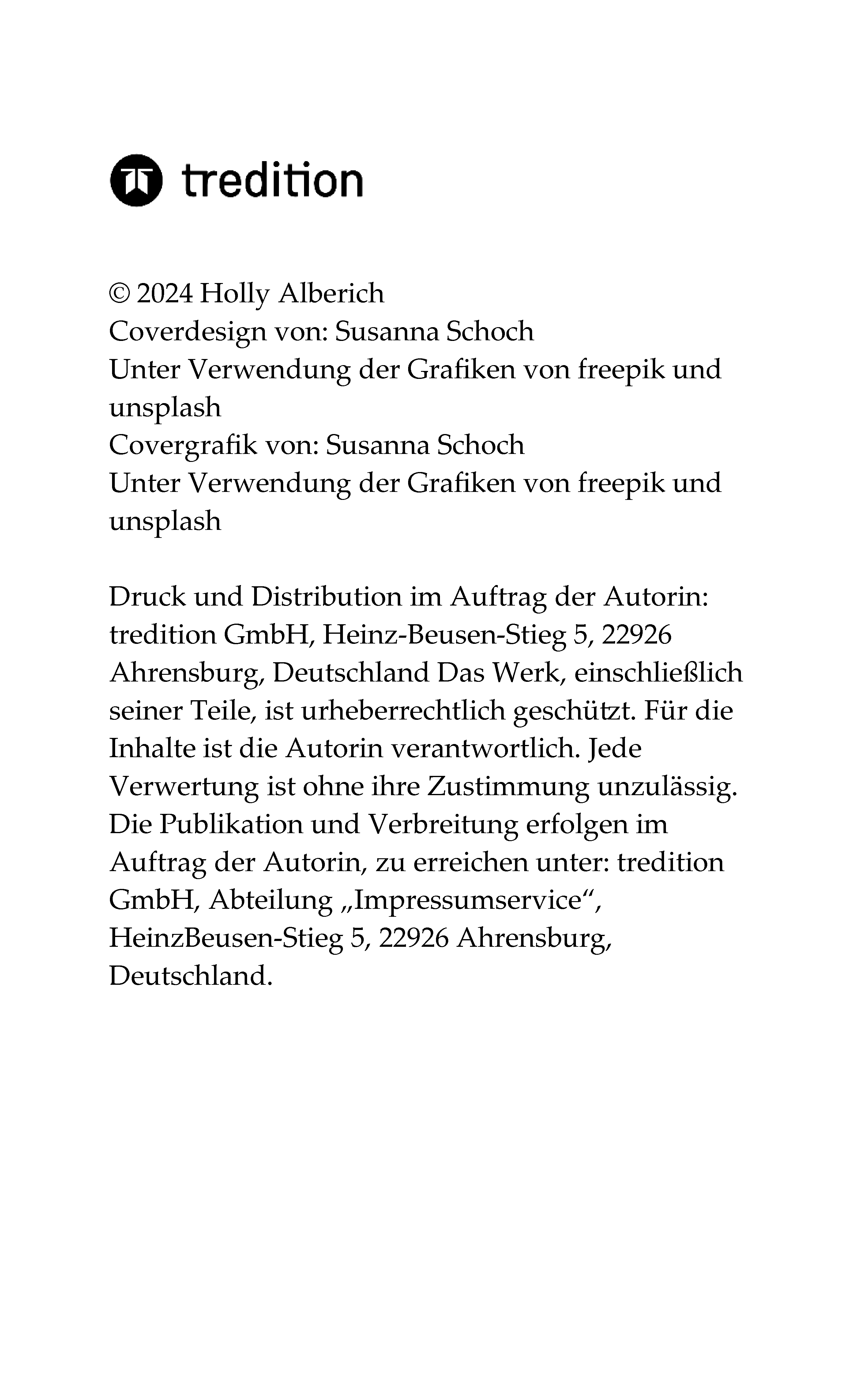 tredition

© 2024 Holly Alberich
Coverdesign von: Susanna Schoch
Unter Verwendung der Grafiken von freepik und unsplash
Covergrafik von: Susanna Schoch
Unter Verwendung der Grafiken von freepik und unsplash

Druck und Distribution im Auftrag der Autorin: tredition GmbH, Heinz-Beusen-Stieg 5, 22926 Ahrensburg, Deutschland Das Werk, einschließlich seiner Teile, ist urheberrechtlich geschützt. Für die Inhalte ist die Autorin verantwortlich. Jede Verwertung ist ohne ihre Zustimmung unzulässig. Die Publikation und Verbreitung erfolgen im Auftrag der Autorin, zu erreichen unter: tredition GmbH, Abteilung „Impressumservice“, HeinzBeusen-Stieg 5, 22926 Ahrensburg, Deutschland.